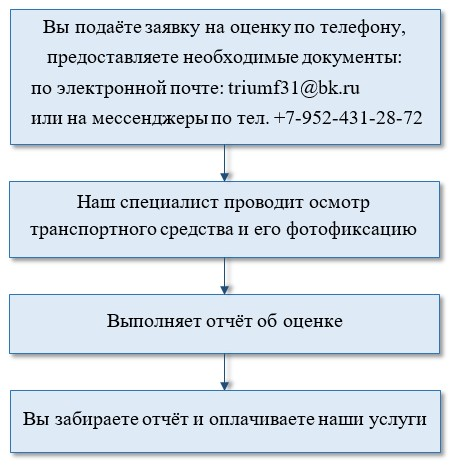 Вы подаёте заявку на оценку по телефону, предоставляете необходимые документы:
по электронной почте: triumf31@bk.ru
или на мессенджеры по тел. +7-952-431-28-72

Наш специалист проводит осмотр транспортного средства и его фотофиксацию

Выполняет отчёт об оценке

Вы забираете отчёт и оплачиваете наши услуги